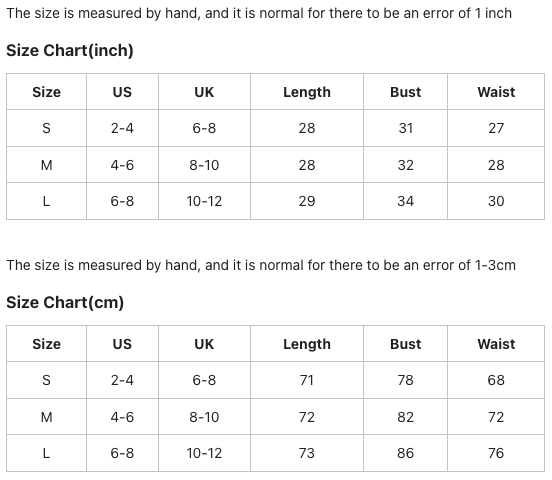 The size is measured by hand, and it is normal for there to be an error of 1 inch

Size Chart(inch)

| Size | US | UK | Length | Bust | Waist |
|---|---|---|---|---|---|
| S | 2-4 | 6-8 | 28 | 31 | 27 |
| M | 4-6 | 8-10 | 28 | 32 | 28 |
| L | 6-8 | 10-12 | 29 | 34 | 30 |

The size is measured by hand, and it is normal for there to be an error of 1-3cm

Size Chart(cm)

| Size | US | UK | Length | Bust | Waist |
|---|---|---|---|---|---|
| S | 2-4 | 6-8 | 71 | 78 | 68 |
| M | 4-6 | 8-10 | 72 | 82 | 72 |
| L | 6-8 | 10-12 | 73 | 86 | 76 |